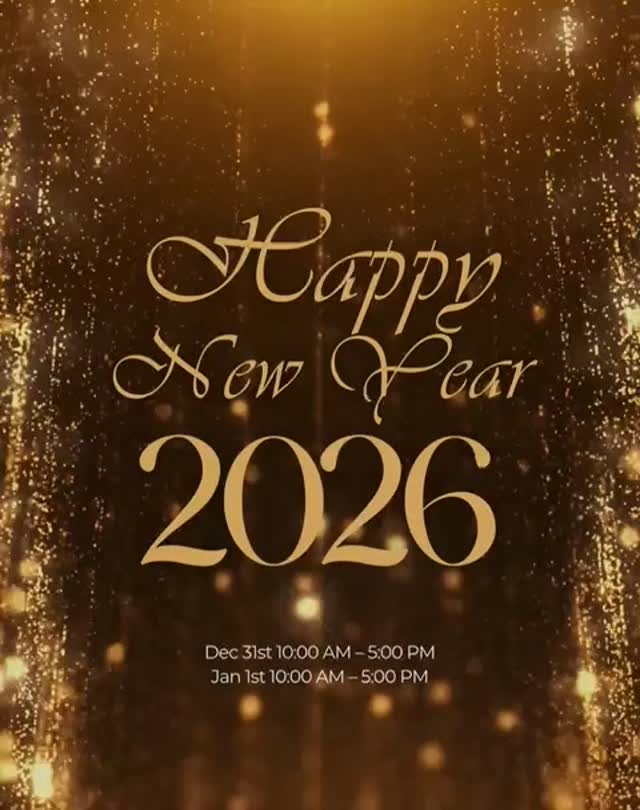 Happy New Year
2026

Dec 31st 10:00 AM – 5:00 PM
Jan 1st 10:00 AM – 5:00 PM